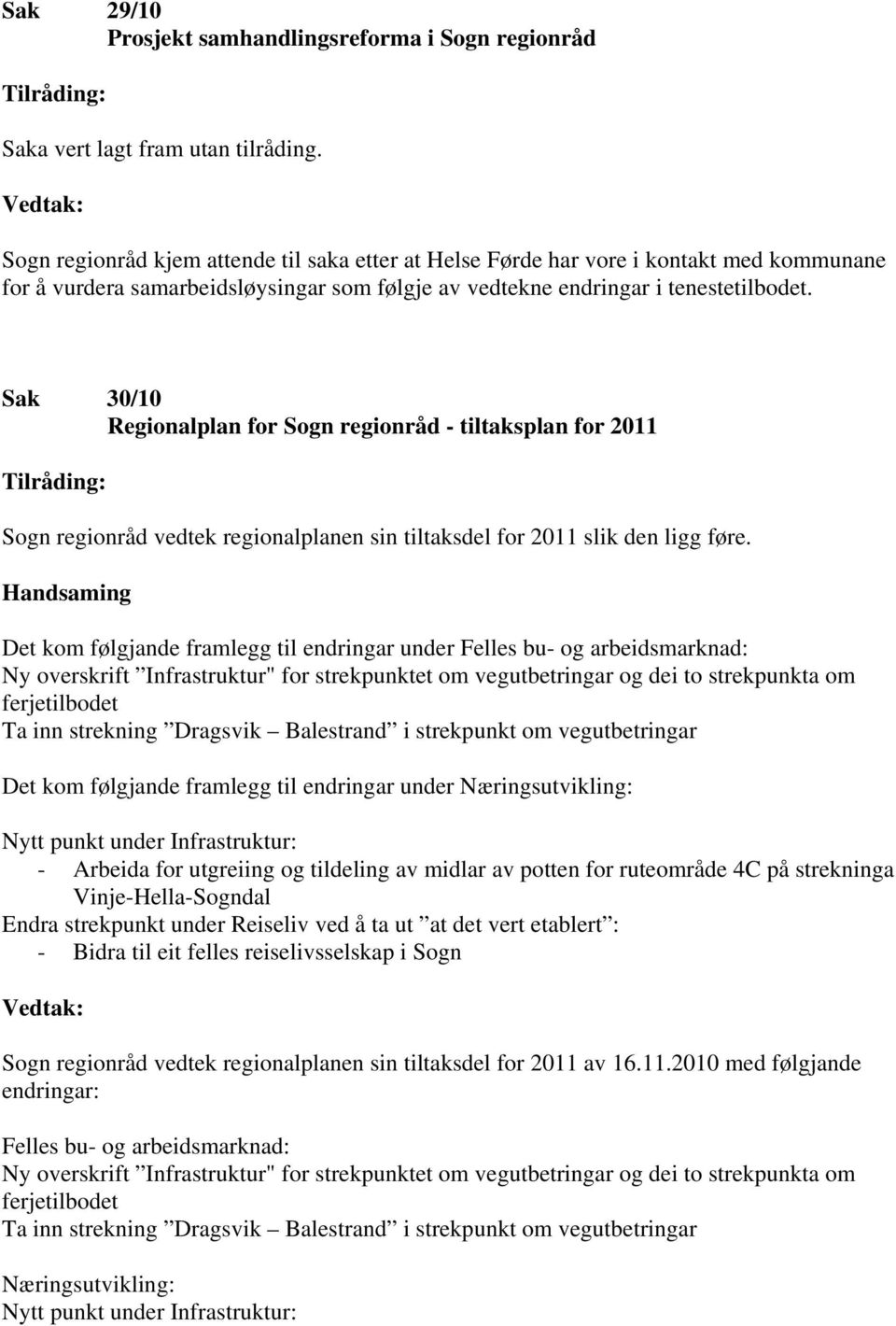 Sak 29/10
Prosjekt samhandlingsreforma i Sogn regionråd

Tilråding:

Saka vert lagt fram utan tilråding.

Vedtak:

Sogn regionråd kjem attende til saka etter at Helse Førde har vore i kontakt med kommunane for å vurdera samarbeidsløysingar som følgje av vedtekne endringar i tenestetilbodet.

Sak 30/10
Regionalplan for Sogn regionråd - tiltaksplan for 2011

Tilråding:

Sogn regionråd vedtek regionalplanen sin tiltaksdel for 2011 slik den ligg føre.

Handsaming

Det kom følgjande framlegg til endringar under Felles bu- og arbeidsmarknad:
Ny overskrift ”Infrastruktur" for strekpunktet om vegutbetringar og dei to strekpunkta om ferjetilbodet
Ta inn strekning ”Dragsvik – Balestrand” i strekpunkt om vegutbetringar

Det kom følgjande framlegg til endringar under Næringsutvikling:

Nytt punkt under Infrastruktur:
- Arbeida for utgreiing og tildeling av midlar av potten for ruteområde 4C på strekninga Vinje-Hella-Sogndal
Endra strekpunkt under Reiseliv ved å ta ut ”at det vert etablert”:
- Bidra til eit felles reiselivsselskap i Sogn

Vedtak:

Sogn regionråd vedtek regionalplanen sin tiltaksdel for 2011 av 16.11.2010 med følgjande endringar:

Felles bu- og arbeidsmarknad:
Ny overskrift ”Infrastruktur" for strekpunktet om vegutbetringar og dei to strekpunkta om ferjetilbodet
Ta inn strekning ”Dragsvik – Balestrand” i strekpunkt om vegutbetringar

Næringsutvikling:
Nytt punkt under Infrastruktur: